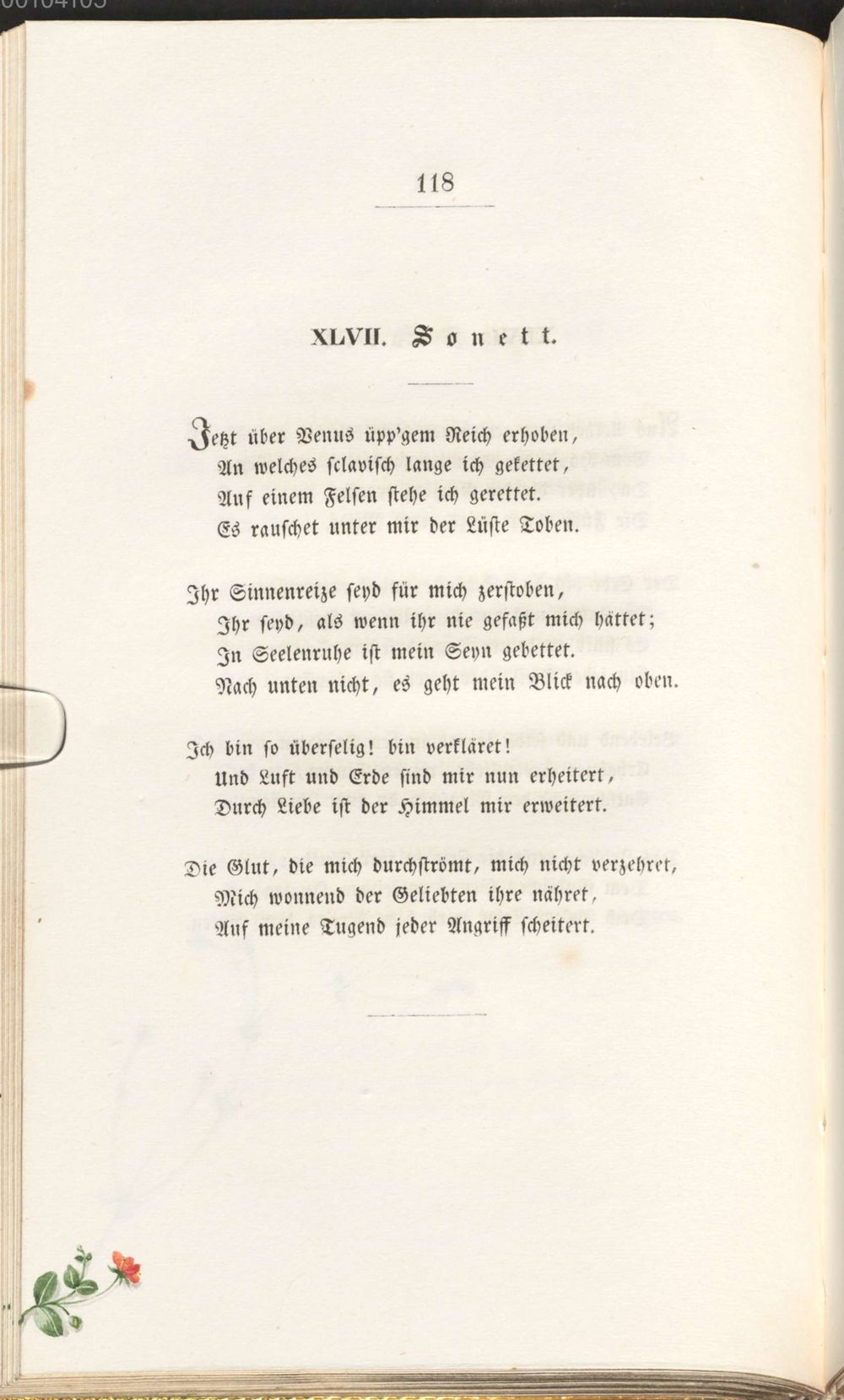 118

XLVII. Sonett.

Jetzt über Venus üpp'gem Reich erhoben,
An welches sclavisch lange ich gekettet,
Auf einem Felsen stehe ich gerettet.
Es rauschet unter mir der Lüste Toben.

Ihr Sinnenreize seyd für mich zerstoben,
Ihr seyd, als wenn ihr nie gefaßt mich hättet;
In Seelenruhe ist mein Seyn gebettet.
Nach unten nicht, es geht mein Blick nach oben.

Ich bin so überselig! bin verkläret!
Und Luft und Erde sind mir nun erheitert,
Durch Liebe ist der Himmel mir erweitert.

Die Glut, die mich durchströmt, mich nicht verzehret,
Mich wonnend der Geliebten ihre nähret,
Auf meine Tugend jeder Angriff scheitert.